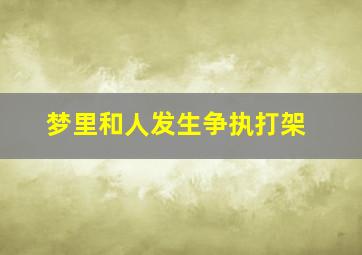 梦里和人发生争执打架